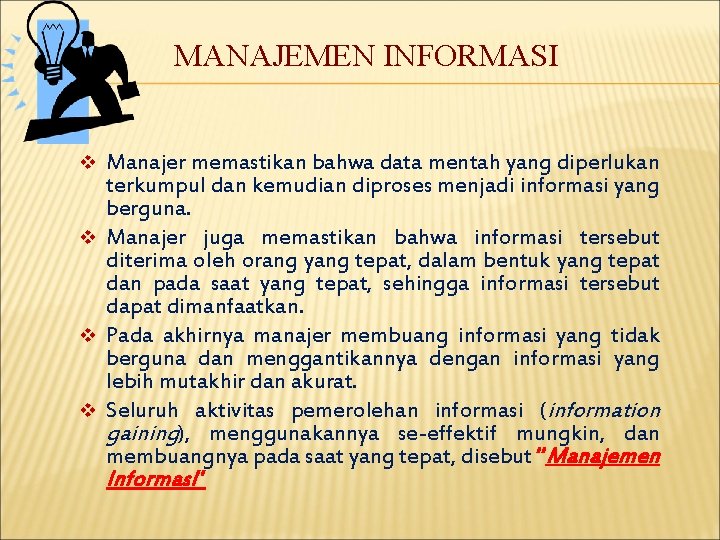 MANAJEMEN INFORMASI

❖ Manajer memastikan bahwa data mentah yang diperlukan terkumpul dan kemudian diproses menjadi informasi yang berguna.

❖ Manajer juga memastikan bahwa informasi tersebut diterima oleh orang yang tepat, dalam bentuk yang tepat dan pada saat yang tepat, sehingga informasi tersebut dapat dimanfaatkan.

❖ Pada akhirnya manajer membuang informasi yang tidak berguna dan menggantikannya dengan informasi yang lebih mutakhir dan akurat.

❖ Seluruh aktivitas pemerolehan informasi (information gaining), menggunakannya se-effektif mungkin, dan membuangnya pada saat yang tepat, disebut "Manajemen Informasi"